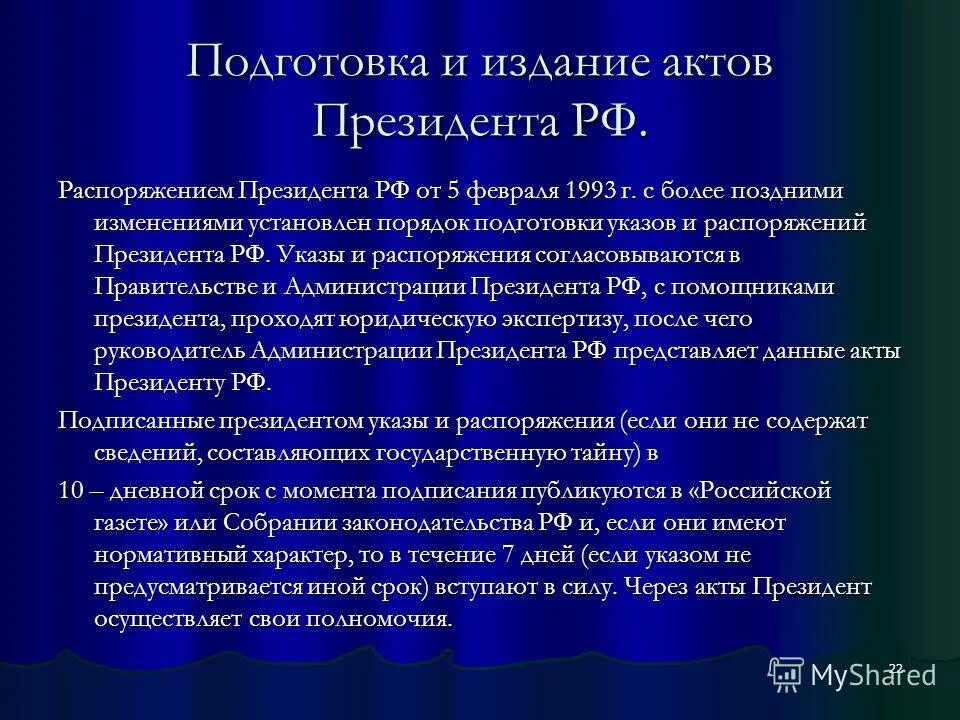 Подготовка и издание актов Президента РФ.

Распоряжением Президента РФ от 5 февраля 1993 г. с более поздними изменениями установлен порядок подготовки указов и распоряжений Президента РФ. Указы и распоряжения согласовываются в Правительстве и Администрации Президента РФ, с помощниками президента, проходят юридическую экспертизу, после чего руководитель Администрации Президента РФ представляет данные акты Президенту РФ.

Подписанные президентом указы и распоряжения (если они не содержат сведений, составляющих государственную тайну) в

10 – дневной срок с момента подписания публикуются в «Российской газете» или Собрании законодательства РФ и, если они имеют нормативный характер, то в течение 7 дней (если указом не предусматривается иной срок) вступают в силу. Через акты Президент осуществляет свои полномочия.

22

MyShared